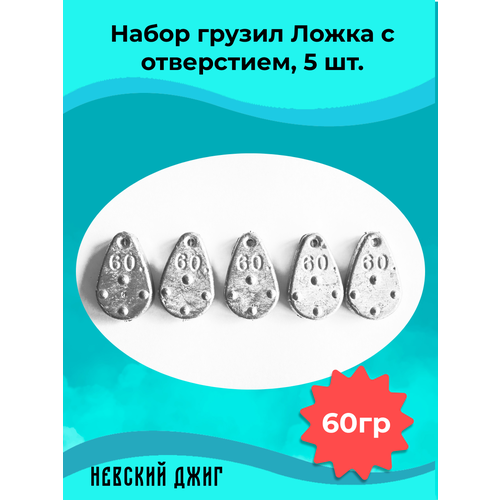 Набор грузил Ложка с отверстием, 5 шт.

60 60 60 60 60

60гр

НЕВСКИЙ ДЖИГ